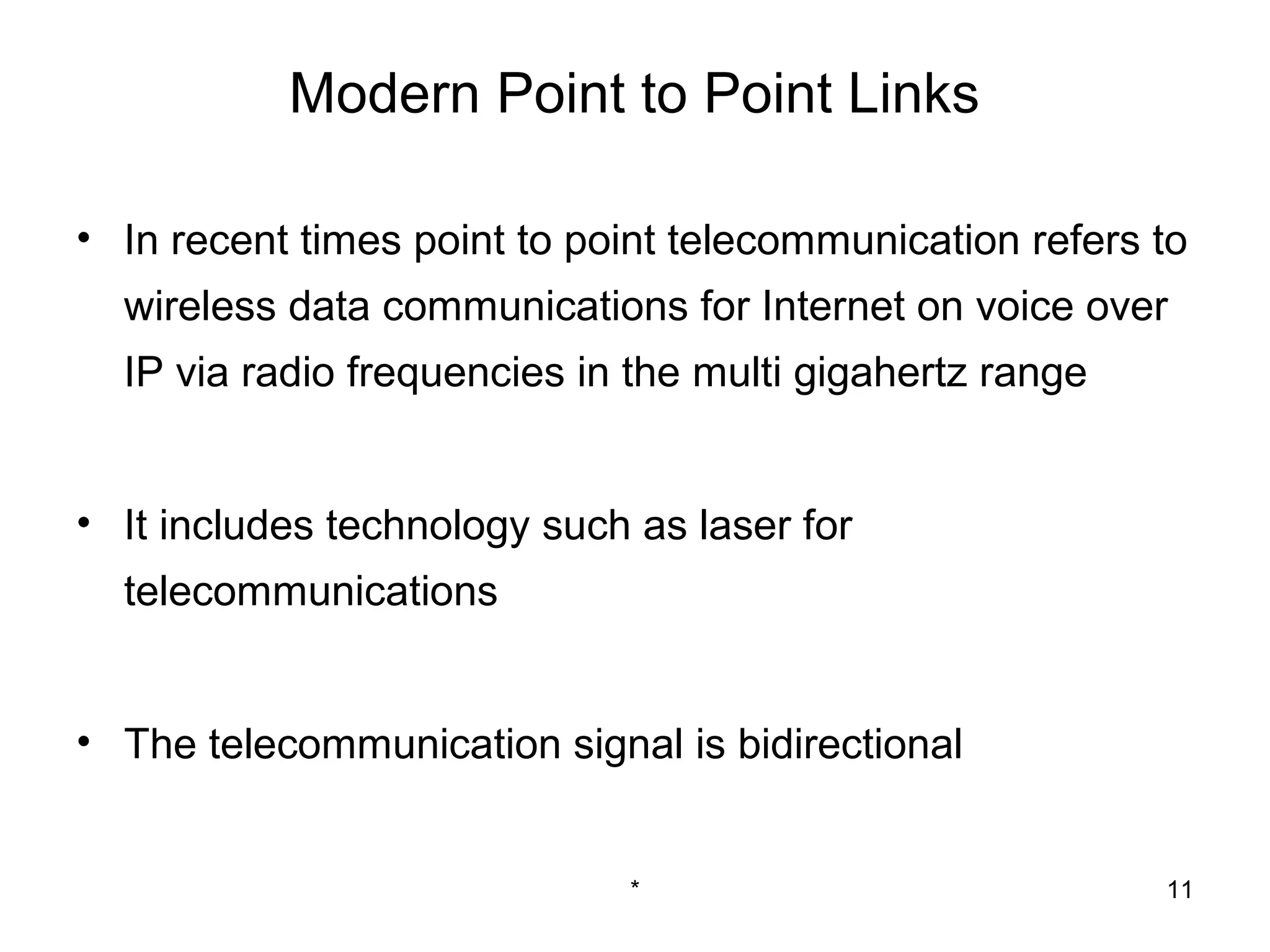 Modern Point to Point Links

• In recent times point to point telecommunication refers to wireless data communications for Internet on voice over IP via radio frequencies in the multi gigahertz range

• It includes technology such as laser for telecommunications

• The telecommunication signal is bidirectional

*

11